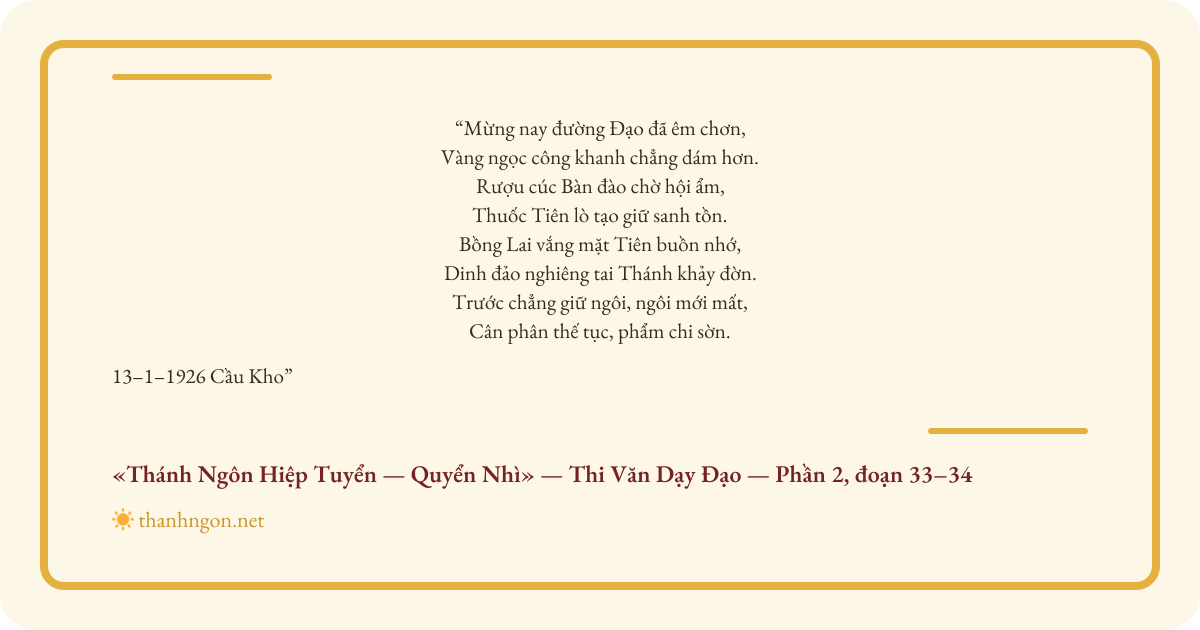 "Mừng nay đường Đạo đã êm chơn,
Vàng ngọc công khanh chẳng dám hơn.
Rượu cúc Bàn đào chờ hội ẩm,
Thuốc Tiên lò tạo giữ sanh tồn.
Bồng Lai vắng mặt Tiên buồn nhớ,
Dinh đảo nghiêng tai Thánh khảy đờn.
Trước chẳng giữ ngôi, ngôi mới mất,
Cân phân thế tục, phẩm chi sờn.

13–1–1926 Cầu Kho"

«Thánh Ngôn Hiệp Tuyển — Quyển Nhì» — Thi Văn Dạy Đạo — Phần 2, đoạn 33–34

thanhngon.net